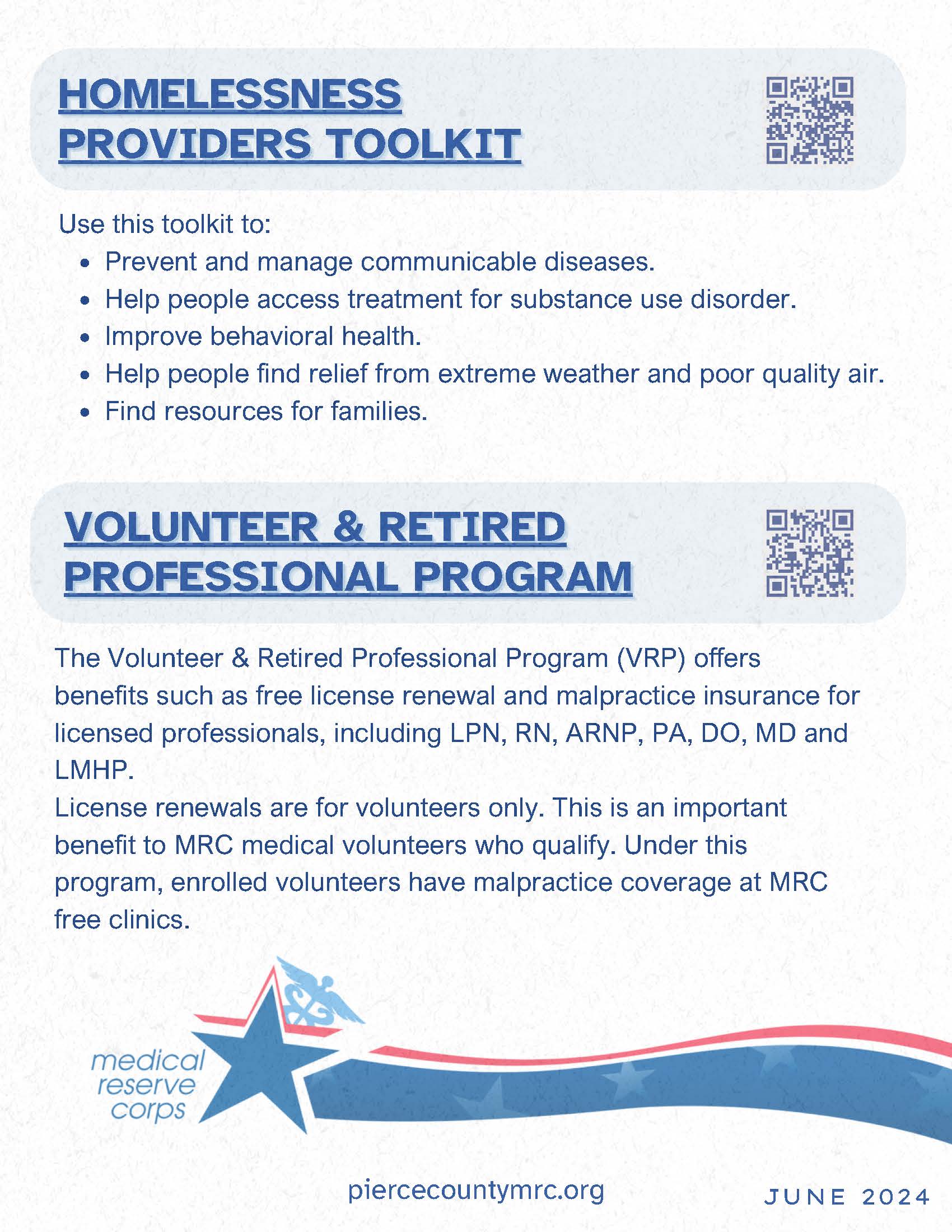 HOMELESSNESS PROVIDERS TOOLKIT

Use this toolkit to:

- Prevent and manage communicable diseases.
- Help people access treatment for substance use disorder.
- Improve behavioral health.
- Help people find relief from extreme weather and poor quality air.
- Find resources for families.

VOLUNTEER & RETIRED PROFESSIONAL PROGRAM

The Volunteer & Retired Professional Program (VRP) offers benefits such as free license renewal and malpractice insurance for licensed professionals, including LPN, RN, ARNP, PA, DO, MD and LMHP.
License renewals are for volunteers only. This is an important benefit to MRC medical volunteers who qualify. Under this program, enrolled volunteers have malpractice coverage at MRC free clinics.

medical reserve corps

piercecountymrc.org

JUNE 2024